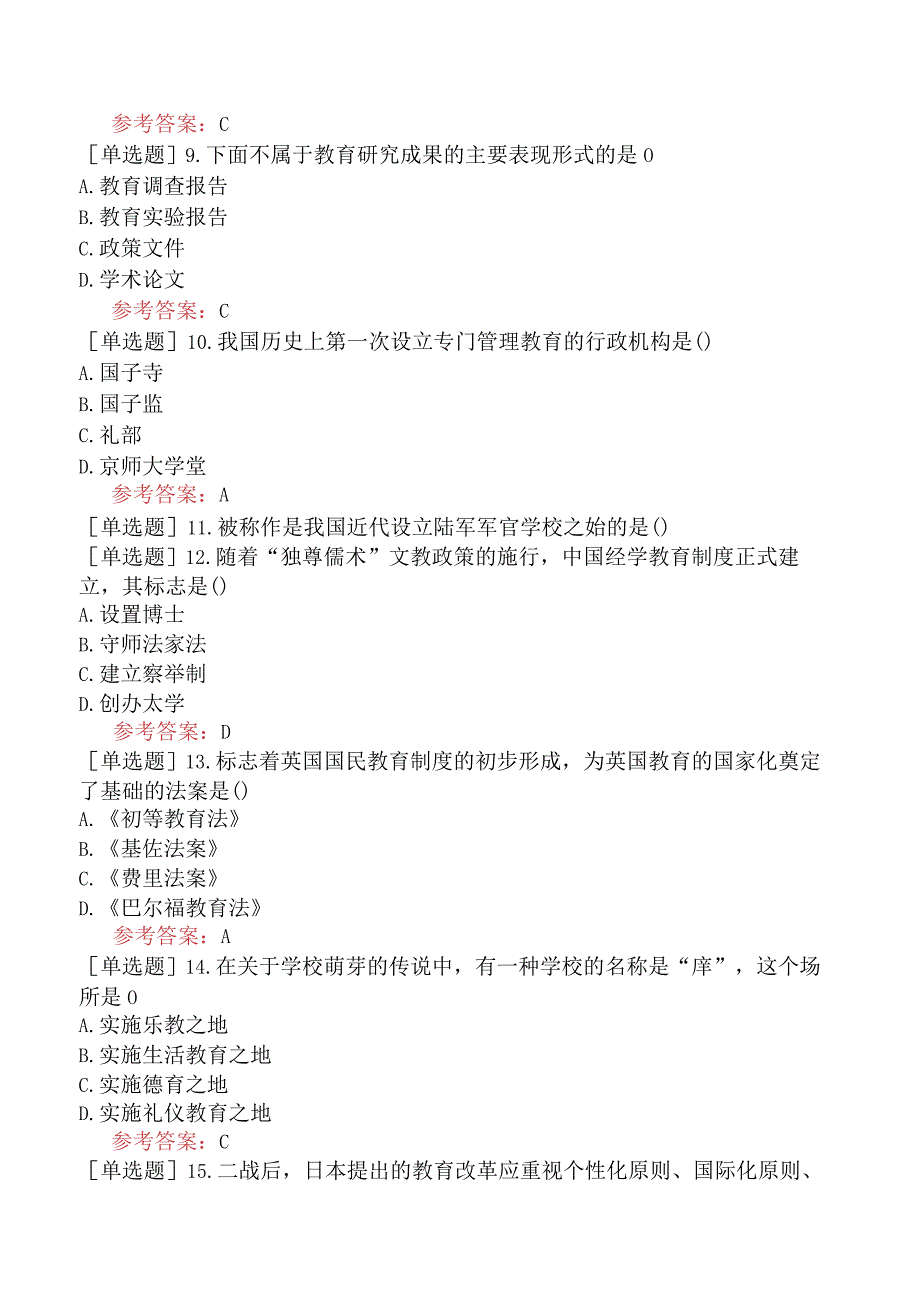 参考答案：C
［单选题］9.下面不属于教育研究成果的主要表现形式的是0
A.教育调查报告
B.教育实验报告
C.政策文件
D.学术论文
参考答案：C
［单选题］10.我国历史上第一次设立专门管理教育的行政机构是()
A.国子寺
B.国子监
C.礼部
D.京师大学堂
参考答案：A
［单选题］11.被称作是我国近代设立陆军军官学校之始的是()
［单选题］12.随着“独尊儒术”文教政策的施行，中国经学教育制度正式建立，其标志是()
A.设置博士
B.守师法家法
C.建立察举制
D.创办太学
参考答案：D
［单选题］13.标志着英国国民教育制度的初步形成，为英国教育的国家化奠定了基础的法案是()
A.《初等教育法》
B.《基佐法案》
C.《费里法案》
D.《巴尔福教育法》
参考答案：A
［单选题］14.在关于学校萌芽的传说中，有一种学校的名称是“庠”，这个场所是0
A.实施乐教之地
B.实施生活教育之地
C.实施德育之地
D.实施礼仪教育之地
参考答案：C
［单选题］15.二战后，日本提出的教育改革应重视个性化原则、国际化原则、